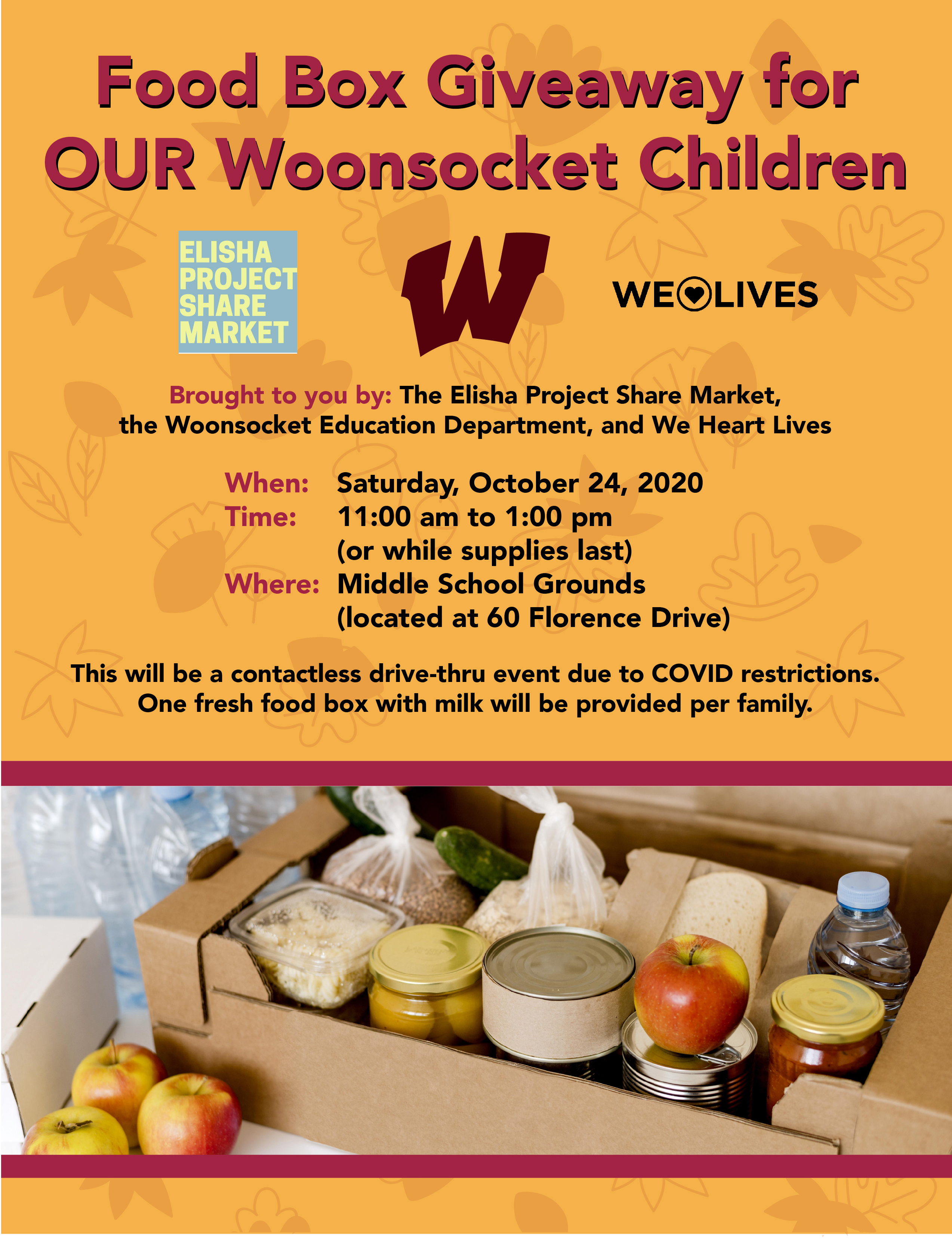 Food Box Giveaway for OUR Woonsocket Children

ELISHA
PROJECT
SHARE
MARKET

W

WE LIVES

Brought to you by: The Elisha Project Share Market, the Woonsocket Education Department, and We Heart Lives

When: Saturday, October 24, 2020
Time: 11:00 am to 1:00 pm
(or while supplies last)
Where: Middle School Grounds
(located at 60 Florence Drive)

This will be a contactless drive-thru event due to COVID restrictions. One fresh food box with milk will be provided per family.